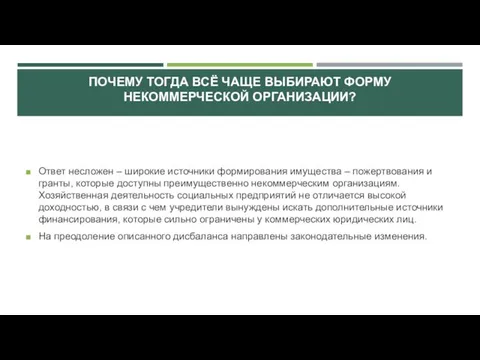 ПОЧЕМУ ТОГДА ВСЁ ЧАЩЕ ВЫБИРАЮТ ФОРМУ НЕКОММЕРЧЕСКОЙ ОРГАНИЗАЦИИ?

Ответ несложен – широкие источники формирования имущества – пожертвования и гранты, которые доступны преимущественно некоммерческим организациям. Хозяйственная деятельность социальных предприятий не отличается высокой доходностью, в связи с чем учредители вынуждены искать дополнительные источники финансирования, которые сильно ограничены у коммерческих юридических лиц.

На преодоление описанного дисбаланса направлены законодательные изменения.